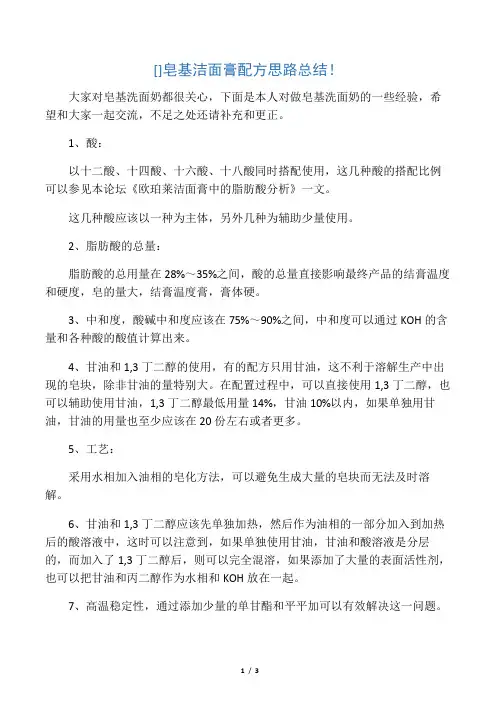 []皂基洁面膏配方思路总结！

大家对皂基洗面奶都很关心，下面是本人对做皂基洗面奶的一些经验，希望和大家一起交流，不足之处还请补充和更正。

1、酸：

以十二酸、十四酸、十六酸、十八酸同时搭配使用，这几种酸的搭配比例可以参见本论坛《欧珀莱洁面膏中的脂肪酸分析》一文。

这几种酸应该以一种为主体，另外几种为辅助少量使用。

2、脂肪酸的总量：

脂肪酸的总用量在 28%～35%之间，酸的总量直接影响最终产品的结膏温度和硬度，皂的量大，结膏温度膏，膏体硬。

3、中和度，酸碱中和度应该在 75%～90%之间，中和度可以通过 KOH 的含量和各种酸的酸值计算出来。

4、甘油和 1,3 丁二醇的使用，有的配方只用甘油，这不利于溶解生产中出现的皂块，除非甘油的量特别大。在配置过程中，可以直接使用 1,3 丁二醇，也可以辅助使用甘油，1,3 丁二醇最低用量 14%，甘油 10%以内，如果单独用甘油，甘油的用量也至少应该在 20 份左右或者更多。

5、工艺：

采用水相加入油相的皂化方法，可以避免生成大量的皂块而无法及时溶解。

6、甘油和 1,3 丁二醇应该先单独加热，然后作为油相的一部分加入到加热后的酸溶液中，这时可以注意到，如果单独使用甘油，甘油和酸溶液是分层的，而加入了 1,3 丁二醇后，则可以完全混溶，如果添加了大量的表面活性剂，也可以把甘油和丙二醇作为水相和 KOH 放在一起。

7、高温稳定性，通过添加少量的单甘酯和平平加可以有效解决这一问题。

1 / 3